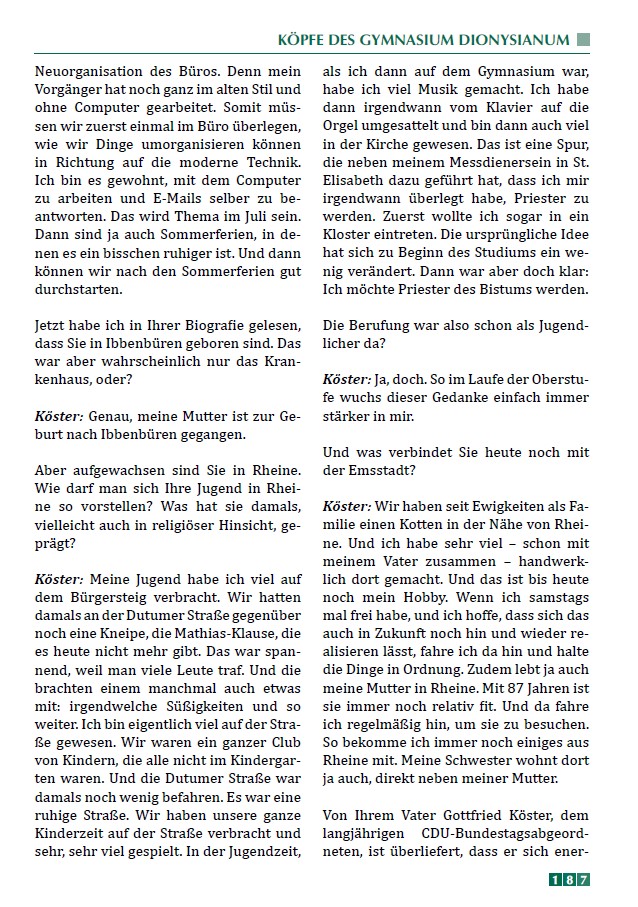 KÖPFE DES GYMNASIUM DIONYSIANUM

Neuorganisation des Büros. Denn mein Vorgänger hat noch ganz im alten Stil und ohne Computer gearbeitet. Somit müssen wir zuerst einmal im Büro überlegen, wie wir Dinge umorganisieren können in Richtung auf die moderne Technik. Ich bin es gewohnt, mit dem Computer zu arbeiten und E-Mails selber zu beantworten. Das wird Thema im Juli sein. Dann sind ja auch Sommerferien, in denen es ein bisschen ruhiger ist. Und dann können wir nach den Sommerferien gut durchstarten.

Jetzt habe ich in Ihrer Biografie gelesen, dass Sie in Ibbenbüren geboren sind. Das war aber wahrscheinlich nur das Krankenhaus, oder?

Köster: Genau, meine Mutter ist zur Geburt nach Ibbenbüren gegangen.

Aber aufgewachsen sind Sie in Rheine. Wie darf man sich Ihre Jugend in Rheine so vorstellen? Was hat sie damals, vielleicht auch in religiöser Hinsicht, geprägt?

Köster: Meine Jugend habe ich viel auf dem Bürgersteig verbracht. Wir hatten damals an der Dutumer Straße gegenüber noch eine Kneipe, die Mathias-Klause, die es heute nicht mehr gibt. Das war spannend, weil man viele Leute traf. Und die brachten einem manchmal auch etwas mit: irgendwelche Süßigkeiten und so weiter. Ich bin eigentlich viel auf der Straße gewesen. Wir waren ein ganzer Club von Kindern, die alle nicht im Kindergarten waren. Und die Dutumer Straße war damals noch wenig befahren. Es war eine ruhige Straße. Wir haben unsere ganze Kinderzeit auf der Straße verbracht und sehr, sehr viel gespielt. In der Jugendzeit, als ich dann auf dem Gymnasium war, habe ich viel Musik gemacht. Ich habe dann irgendwann vom Klavier auf die Orgel umgesattelt und bin dann auch viel in der Kirche gewesen. Das ist eine Spur, die neben meinem Messdienersein in St. Elisabeth dazu geführt hat, dass ich mir irgendwann überlegt habe, Priester zu werden. Zuerst wollte ich sogar in ein Kloster eintreten. Die ursprüngliche Idee hat sich zu Beginn des Studiums ein wenig verändert. Dann war aber doch klar: Ich möchte Priester des Bistums werden.

Die Berufung war also schon als Jugendlicher da?

Köster: Ja, doch. So im Laufe der Oberstufe wuchs dieser Gedanke einfach immer stärker in mir.

Und was verbindet Sie heute noch mit der Emsstadt?

Köster: Wir haben seit Ewigkeiten als Familie einen Kotten in der Nähe von Rheine. Und ich habe sehr viel – schon mit meinem Vater zusammen – handwerklich dort gemacht. Und das ist bis heute noch mein Hobby. Wenn ich samstags mal frei habe, und ich hoffe, dass sich das auch in Zukunft noch hin und wieder realisieren lässt, fahre ich da hin und halte die Dinge in Ordnung. Zudem lebt ja auch meine Mutter in Rheine. Mit 87 Jahren ist sie immer noch relativ fit. Und da fahre ich regelmäßig hin, um sie zu besuchen. So bekomme ich immer noch einiges aus Rheine mit. Meine Schwester wohnt dort ja auch, direkt neben meiner Mutter.

Von Ihrem Vater Gottfried Köster, dem langjährigen CDU-Bundestagsabgeordneten, ist überliefert, dass er sich ener-

187